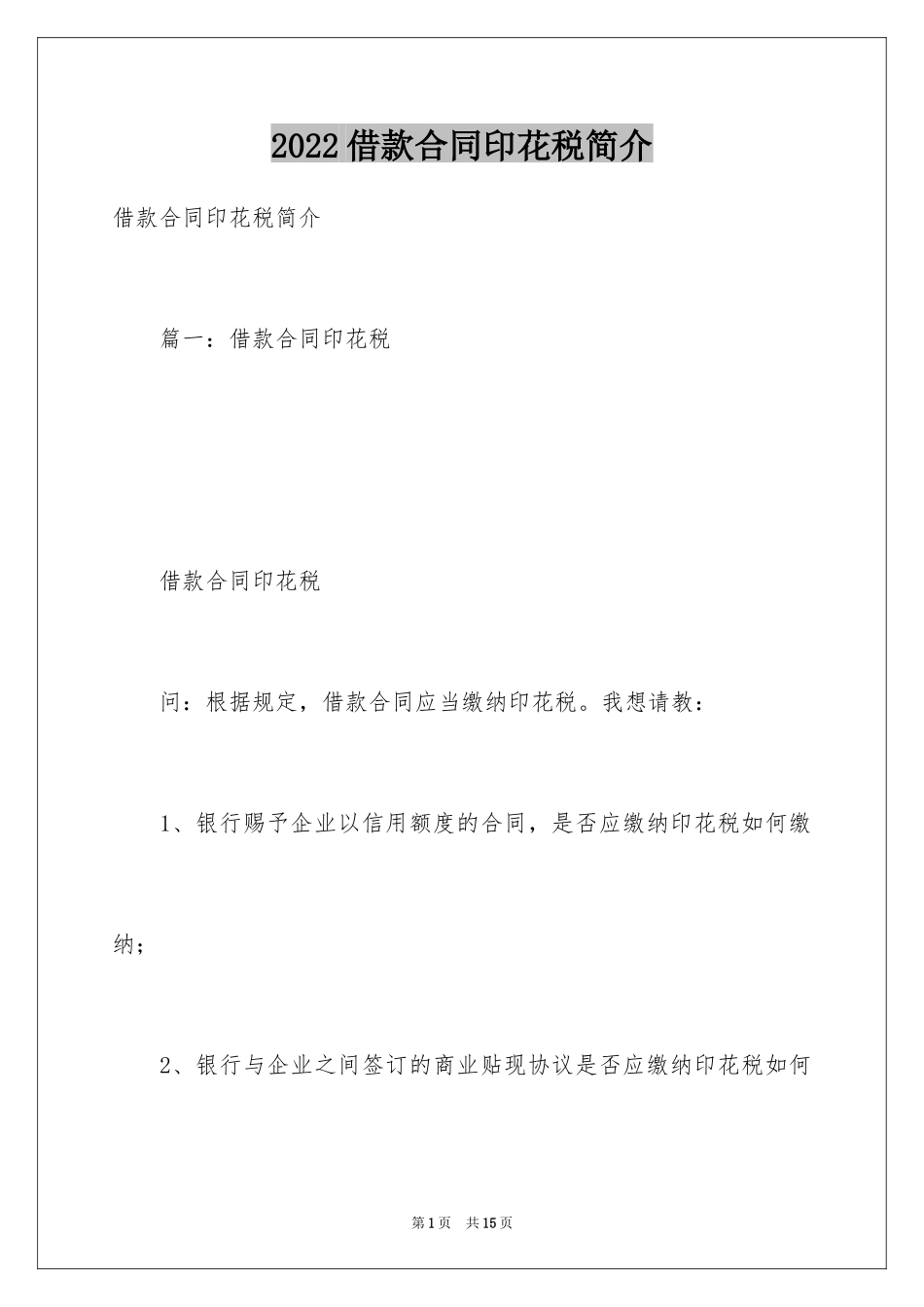 2022 借款合同印花税简介

借款合同印花税简介

篇一：借款合同印花税

借款合同印花税

问：根据规定，借款合同应当缴纳印花税。我想请教：

1、银行赐予企业以信用额度的合同，是否应缴纳印花税如何缴纳；

2、银行与企业之间签订的商业贴现协议是否应缴纳印花税如何

第 1 页 共 15 页